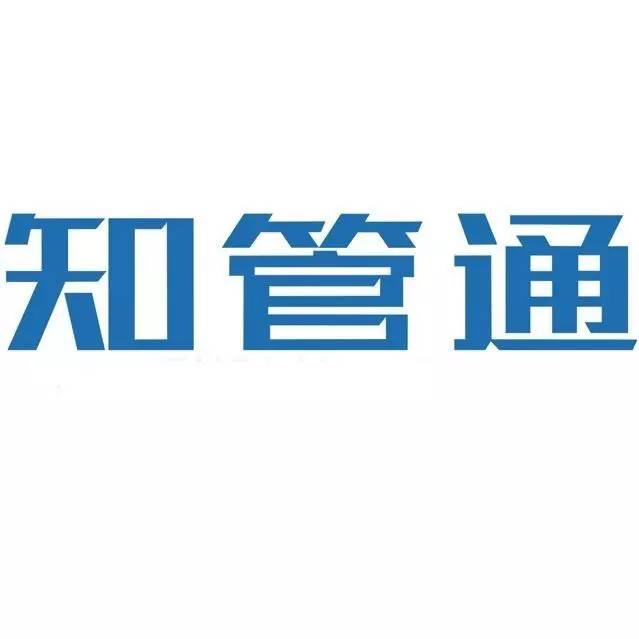 知管通